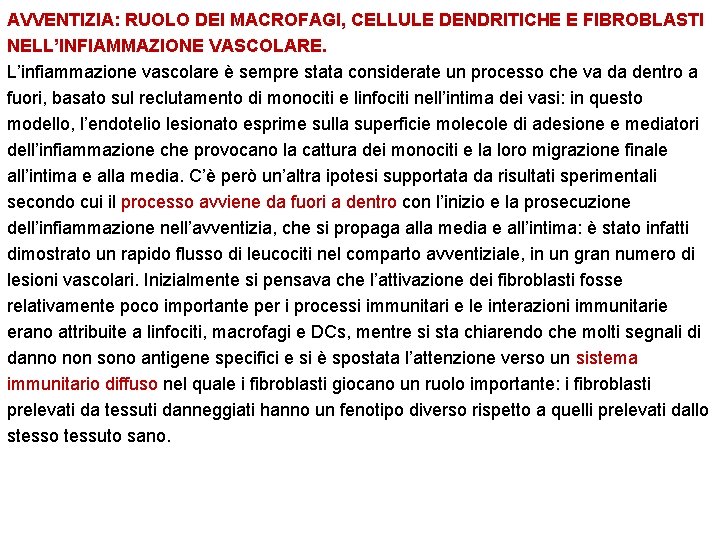 AVVENTIZIA: RUOLO DEI MACROFAGI, CELLULE DENDRITICHE E FIBROBLASTI NELL'INFIAMMAZIONE VASCOLARE.

L'infiammazione vascolare è sempre stata considerate un processo che va da dentro a fuori, basato sul reclutamento di monociti e linfociti nell'intima dei vasi: in questo modello, l'endotelio lesionato esprime sulla superficie molecole di adesione e mediatori dell'infiammazione che provocano la cattura dei monociti e la loro migrazione finale all'intima e alla media. C'è però un'altra ipotesi supportata da risultati sperimentali secondo cui il processo avviene da fuori a dentro con l'inizio e la prosecuzione dell'infiammazione nell'avventizia, che si propaga alla media e all'intima: è stato infatti dimostrato un rapido flusso di leucociti nel comparto avventiziale, in un gran numero di lesioni vascolari. Inizialmente si pensava che l'attivazione dei fibroblasti fosse relativamente poco importante per i processi immunitari e le interazioni immunitarie erano attribuite a linfociti, macrofagi e DCs, mentre si sta chiarendo che molti segnali di danno non sono antigene specifici e si è spostata l'attenzione verso un sistema immunitario diffuso nel quale i fibroblasti giocano un ruolo importante: i fibroblasti prelevati da tessuti danneggiati hanno un fenotipo diverso rispetto a quelli prelevati dallo stesso tessuto sano.